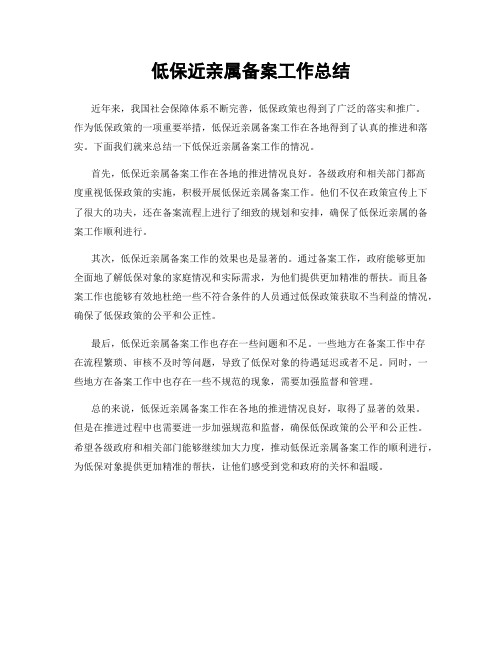 低保近亲属备案工作总结

近年来，我国社会保障体系不断完善，低保政策也得到了广泛的落实和推广。作为低保政策的一项重要举措，低保近亲属备案工作在各地得到了认真的推进和落实。下面我们就来总结一下低保近亲属备案工作的情况。

首先，低保近亲属备案工作在各地的推进情况良好。各级政府和相关部门都高度重视低保政策的实施，积极开展低保近亲属备案工作。他们不仅在政策宣传上下了很大的功夫，还在备案流程上进行了细致的规划和安排，确保了低保近亲属的备案工作顺利进行。

其次，低保近亲属备案工作的效果也是显著的。通过备案工作，政府能够更加全面地了解低保对象的家庭情况和实际需求，为他们提供更加精准的帮扶。而且备案工作也能够有效地杜绝一些不符合条件的人员通过低保政策获取不当利益的情况，确保了低保政策的公平和公正性。

最后，低保近亲属备案工作也存在一些问题和不足。一些地方在备案工作中存在流程繁琐、审核不及时等问题，导致了低保对象的待遇延迟或者不足。同时，一些地方在备案工作中也存在一些不规范的现象，需要加强监督和管理。

总的来说，低保近亲属备案工作在各地的推进情况良好，取得了显著的效果。但是在推进过程中也需要进一步加强规范和监督，确保低保政策的公平和公正性。希望各级政府和相关部门能够继续加大力度，推动低保近亲属备案工作的顺利进行，为低保对象提供更加精准的帮扶，让他们感受到党和政府的关怀和温暖。